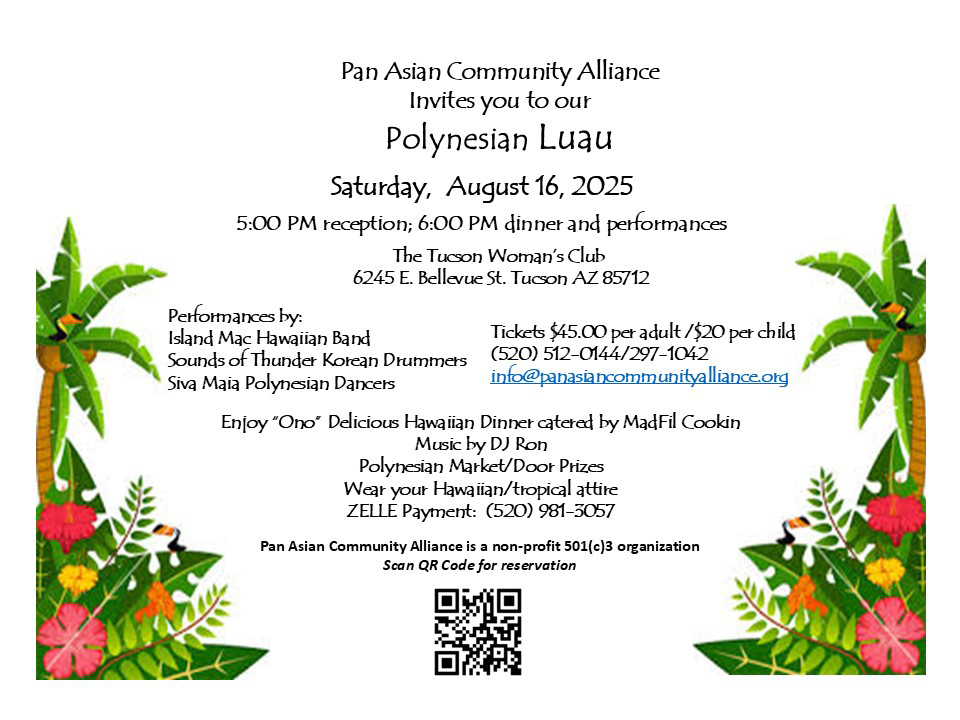 Pan Asian Community Alliance
Invites you to our
Polynesian Luau

Saturday, August 16, 2025

5:00 PM reception; 6:00 PM dinner and performances

The Tucson Woman's Club
6245 E. Bellevue St. Tucson AZ 85712

Performances by:
Island Mac Hawaiian Band
Sounds of Thunder Korean Drummers
Siva Maia Polynesian Dancers

Tickets $45.00 per adult /$20 per child
(520) 512-0144/297-1042
info@panasiancommunityalliance.org

Enjoy "Ono" Delicious Hawaiian Dinner catered by MadFil Cookin
Music by DJ Ron
Polynesian Market/Door Prizes
Wear your Hawaiian/tropical attire
ZELLE Payment: (520) 981-3057

Pan Asian Community Alliance is a non-profit 501(c)3 organization
Scan QR Code for reservation